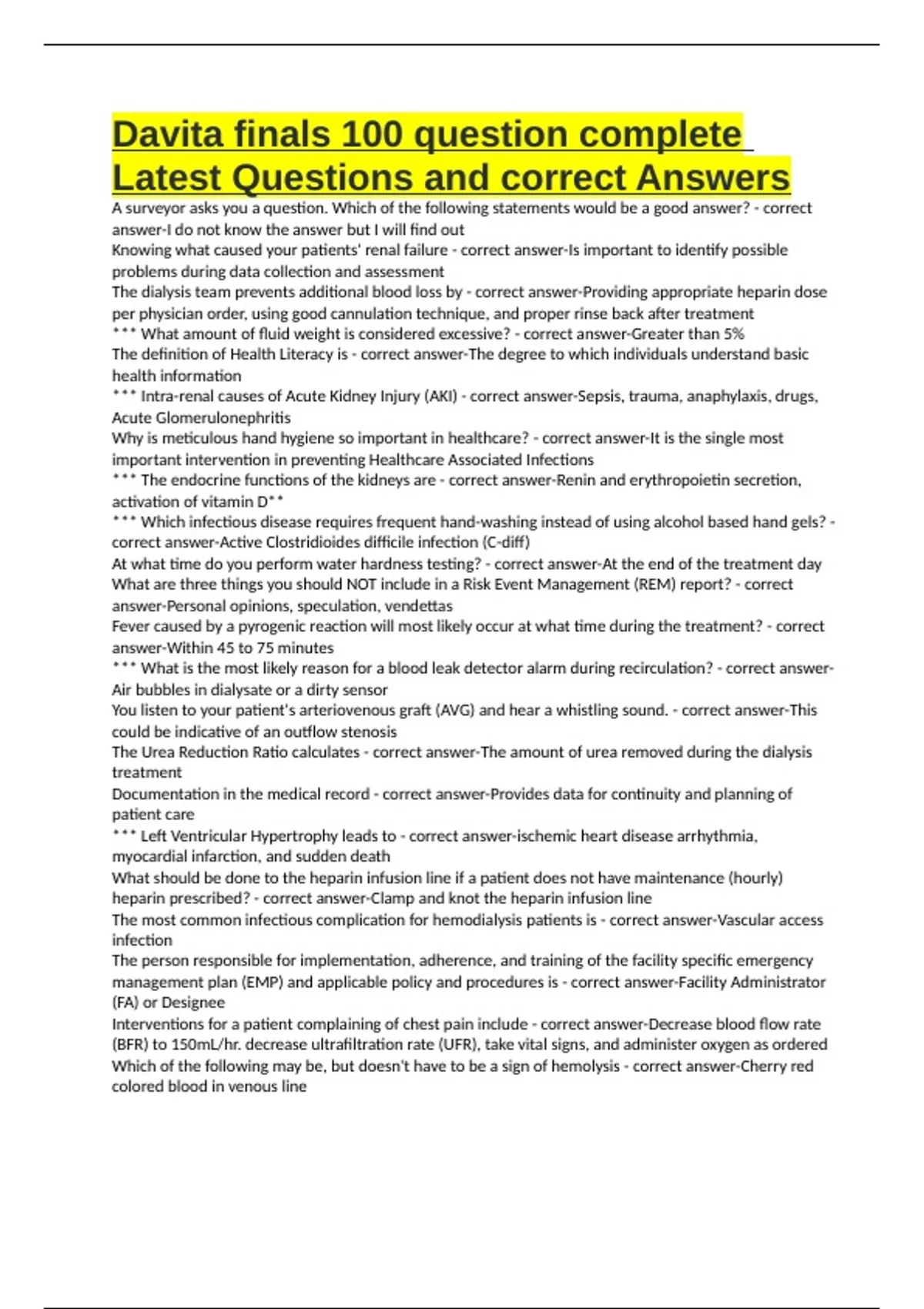 Davita finals 100 question complete Latest Questions and correct Answers

A surveyor asks you a question. Which of the following statements would be a good answer? - correct answer-I do not know the answer but I will find out
Knowing what caused your patients' renal failure - correct answer-Is important to identify possible problems during data collection and assessment
The dialysis team prevents additional blood loss by - correct answer-Providing appropriate heparin dose per physician order, using good cannulation technique, and proper rinse back after treatment
*** What amount of fluid weight is considered excessive? - correct answer-Greater than 5%
The definition of Health Literacy is - correct answer-The degree to which individuals understand basic health information
*** Intra-renal causes of Acute Kidney Injury (AKI) - correct answer-Sepsis, trauma, anaphylaxis, drugs, Acute Glomerulonephritis
Why is meticulous hand hygiene so important in healthcare? - correct answer-It is the single most important intervention in preventing Healthcare Associated Infections
*** The endocrine functions of the kidneys are - correct answer-Renin and erythropoietin secretion, activation of vitamin D**
*** Which infectious disease requires frequent hand-washing instead of using alcohol based hand gels? - correct answer-Active Clostridioides difficile infection (C-diff)
At what time do you perform water hardness testing? - correct answer-At the end of the treatment day
What are three things you should NOT include in a Risk Event Management (REM) report? - correct answer-Personal opinions, speculation, vendettas
Fever caused by a pyrogenic reaction will most likely occur at what time during the treatment? - correct answer-Within 45 to 75 minutes
*** What is the most likely reason for a blood leak detector alarm during recirculation? - correct answer-Air bubbles in dialysate or a dirty sensor
You listen to your patient's arteriovenous graft (AVG) and hear a whistling sound. - correct answer-This could be indicative of an outflow stenosis
The Urea Reduction Ratio calculates - correct answer-The amount of urea removed during the dialysis treatment
Documentation in the medical record - correct answer-Provides data for continuity and planning of patient care
*** Left Ventricular Hypertrophy leads to - correct answer-ischemic heart disease arrhythmia, myocardial infarction, and sudden death
What should be done to the heparin infusion line if a patient does not have maintenance (hourly) heparin prescribed? - correct answer-Clamp and knot the heparin infusion line
The most common infectious complication for hemodialysis patients is - correct answer-Vascular access infection
The person responsible for implementation, adherence, and training of the facility specific emergency management plan (EMP) and applicable policy and procedures is - correct answer-Facility Administrator (FA) or Designee
Interventions for a patient complaining of chest pain include - correct answer-Decrease blood flow rate (BFR) to 150mL/hr. decrease ultrafiltration rate (UFR), take vital signs, and administer oxygen as ordered
Which of the following may be, but doesn't have to be a sign of hemolysis - correct answer-Cherry red colored blood in venous line